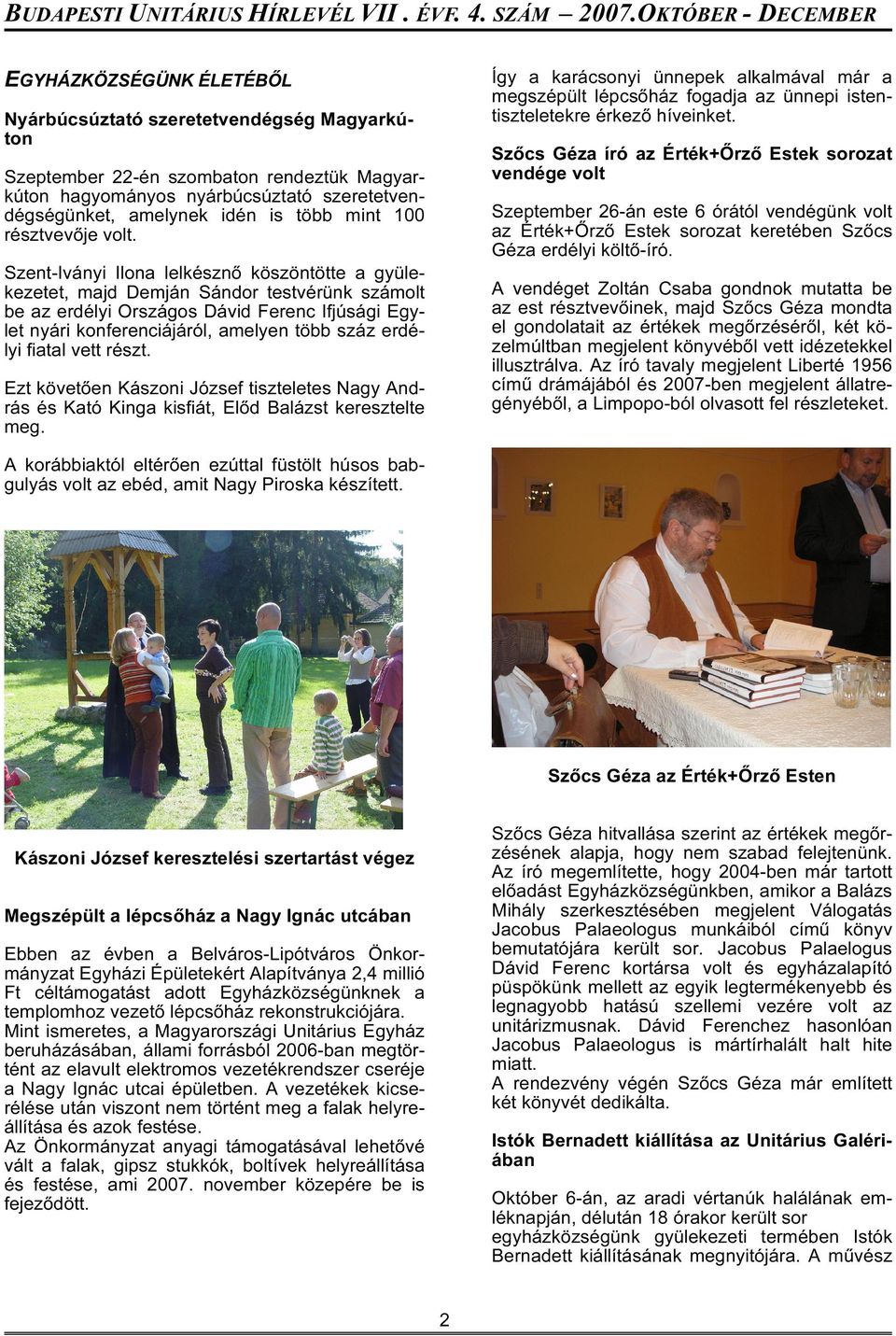 BUDAPESTI UNITÁRIUS HÍRLEVÉL VII . ÉVF. 4. SZÁM 2007.OKTÓBER - DECEMBER

EGYHÁZKÖZSÉGÜNK ÉLETÉBŐL

Nyárbúcsúztató szeretetvendégség Magyarkúton

Szeptember 22-én szombaton rendeztük Magyarkúton hagyományos nyárbúcsúztató szeretetvendégségünket, amelynek idén is több mint 100 résztvevője volt.

Szent-Iványi Ilona lelkésznő köszöntötte a gyülekezetet, majd Demján Sándor testvérünk számolt be az erdélyi Országos Dávid Ferenc Ifjúsági Egylet nyári konferenciájáról, amelyen több száz erdélyi fiatal vett részt.

Ezt követően Kászoni József tiszteletes Nagy András és Kató Kinga kisfiát, Előd Balázst keresztelte meg.

A korábbiaktól eltérően ezúttal füstölt húsos babgulyás volt az ebéd, amit Nagy Piroska készített.

Kászoni József keresztelési szertartást végez

Megszépült a lépcsőház a Nagy Ignác utcában

Ebben az évben a Belváros-Lipótváros Önkormányzat Egyházi Épületekért Alapítványa 2,4 millió Ft céltámogatást adott Egyházközségünknek a templomhoz vezető lépcsőház rekonstrukciójára.
Mint ismeretes, a Magyarországi Unitárius Egyház beruházásában, állami forrásból 2006-ban megtörtént az elavult elektromos vezetékrendszer cseréje a Nagy Ignác utcai épületben. A vezetékek kicserélése után viszont nem történt meg a falak helyreállítása és azok festése.
Az Önkormányzat anyagi támogatásával lehetővé vált a falak, gipsz stukkók, boltívek helyreállítása és festése, ami 2007. november közepére be is fejeződött.

Így a karácsonyi ünnepek alkalmával már a megszépült lépcsőház fogadja az ünnepi istentiszteletekre érkező híveinket.

Szőcs Géza író az Érték+Őrző Estek sorozat vendége volt

Szeptember 26-án este 6 órától vendégünk volt az Érték+Őrző Estek sorozat keretében Szőcs Géza erdélyi költő-író.

A vendéget Zoltán Csaba gondnok mutatta be az est résztvevőinek, majd Szőcs Géza mondta el gondolatait az értékek megőrzéséről, két közelmúltban megjelent könyvéből vett idézetekkel illusztrálva. Az író tavaly megjelent Liberté 1956 című drámájából és 2007-ben megjelent állatregényéből, a Limpopo-ból olvasott fel részleteket.

Szőcs Géza az Érték+Őrző Esten

Szőcs Géza hitvallása szerint az értékek megőrzésének alapja, hogy nem szabad felejtenünk. Az író megemlítette, hogy 2004-ben már tartott előadást Egyházközségünkben, amikor a Balázs Mihály szerkesztésében megjelent Válogatás Jacobus Palaeologus munkáiból című könyv bemutatójára került sor. Jacobus Palaelogus Dávid Ferenc kortársa volt és egyházalapító püspökünk mellett az egyik legtermékenyebb és legnagyobb hatású szellemi vezére volt az unitárizmusnak. Dávid Ferenchez hasonlóan Jacobus Palaeologus is mártírhalált halt hite miatt.
A rendezvény végén Szőcs Géza már említett két könyvét dedikálta.

Istók Bernadett kiállítása az Unitárius Galériában

Október 6-án, az aradi vértanúk halálának emléknapján, délután 18 órakor került sor egyházközségünk gyülekezeti termében Istók Bernadett kiállításának megnyitójára. A művész

2